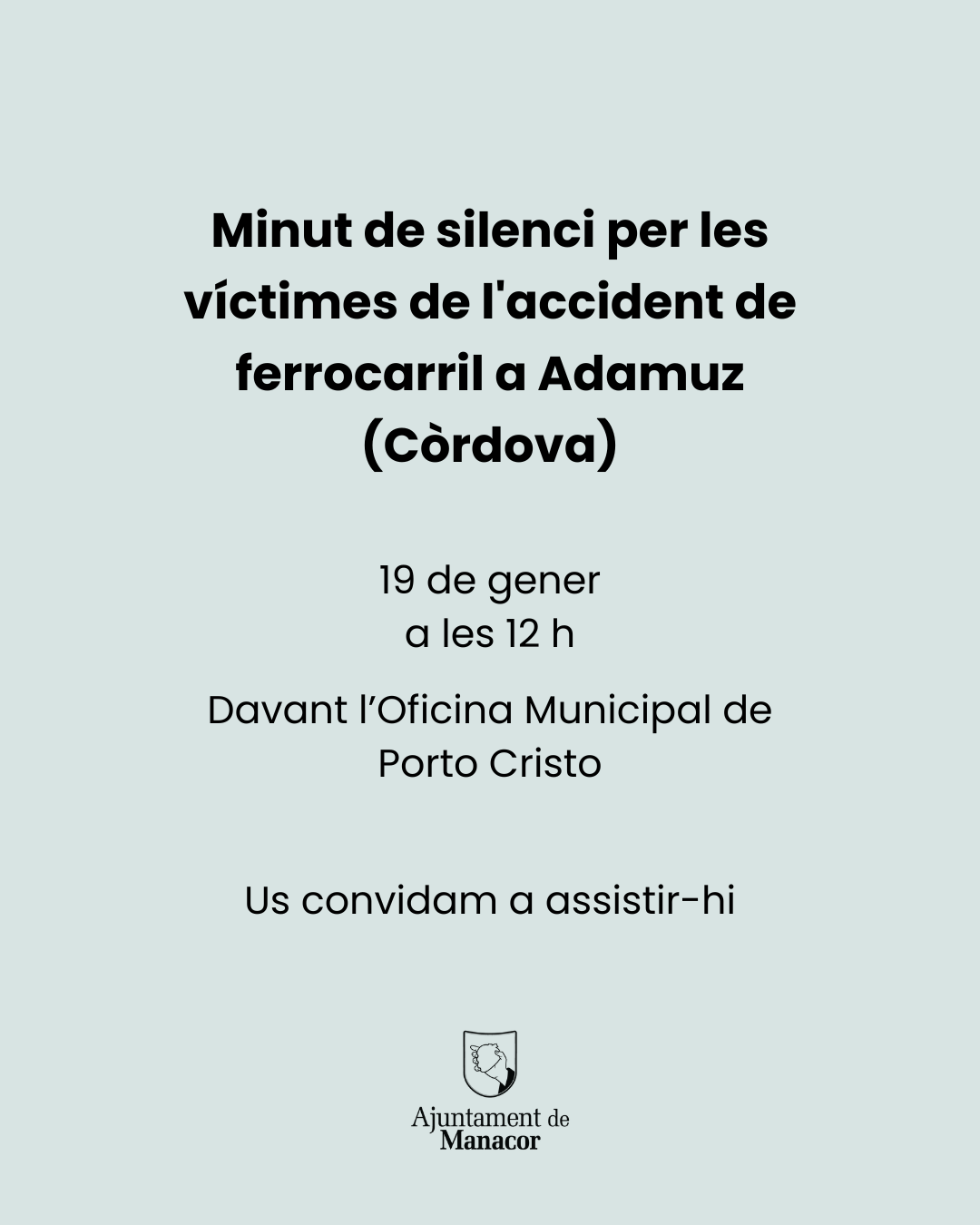 Minut de silenci per les víctimes de l'accident de ferrocarril a Adamuz (Còrdova)

19 de gener
a les 12 h

Davant l'Oficina Municipal de Porto Cristo

Us convidam a assistir-hi

Ajuntament de
Manacor